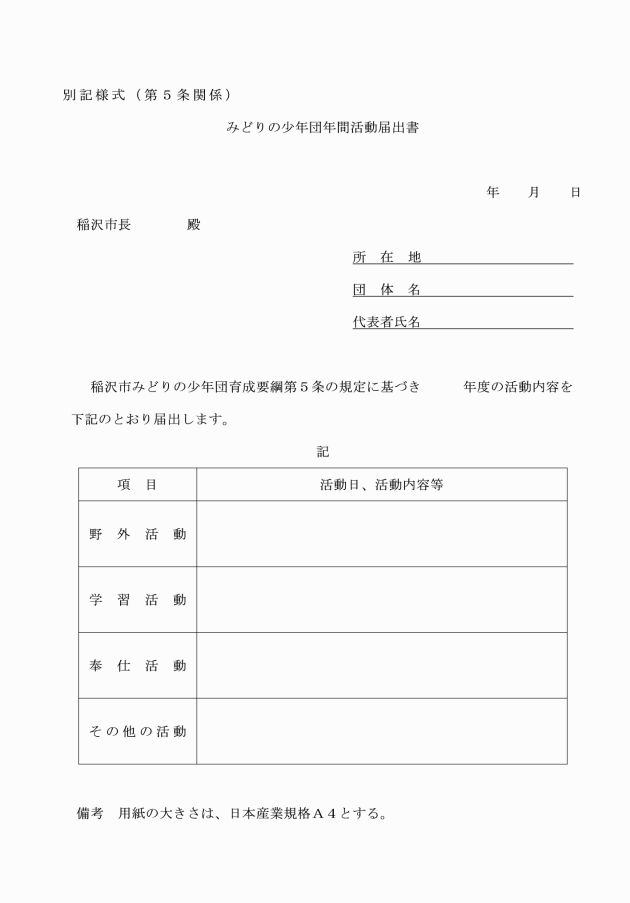 別記様式（第５条関係）

みどりの少年団年間活動届出書

年　　月　　日

稲沢市長　　　　殿

所　在　地

団　体　名

代表者氏名

稲沢市みどりの少年団育成要綱第５条の規定に基づき　　　年度の活動内容を下記のとおり届出します。

記

| 項　目 | 活動日、活動内容等 |
|---|---|
| 野　外　活　動 | |
| 学　習　活　動 | |
| 奉　仕　活　動 | |
| その他の活動 | |

備考　用紙の大きさは、日本産業規格Ａ４とする。